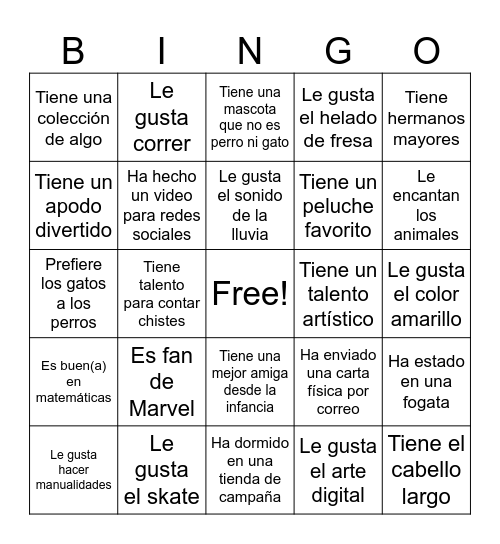 | B | I | N | G | O |
|---|---|---|---|---|
| Tiene una colección de algo | Le gusta correr | Tiene una mascota que no es perro ni gato | Le gusta el helado de fresa | Tiene hermanos mayores |
| Tiene un apodo divertido | Ha hecho un video para redes sociales | Le gusta el sonido de la lluvia | Tiene un peluche favorito | Le encantan los animales |
| Prefiere los gatos a los perros | Tiene talento para contar chistes | Free! | Tiene un talento artístico | Le gusta el color amarillo |
| Es buen(a) en matemáticas | Es fan de Marvel | Tiene una mejor amiga desde la infancia | Ha enviado una carta física por correo | Ha estado en una fogata |
| Le gusta hacer manualidades | Le gusta el skate | Ha dormido en una tienda de campaña | Le gusta el arte digital | Tiene el cabello largo |